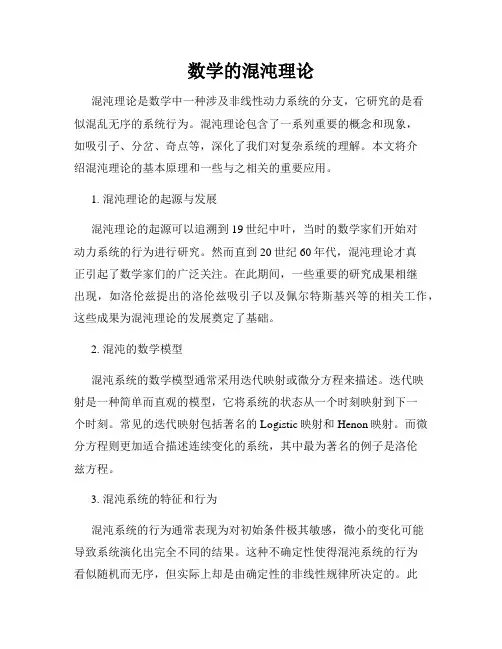 数学的混沌理论

混沌理论是数学中一种涉及非线性动力系统的分支，它研究的是看似混乱无序的系统行为。混沌理论包含了一系列重要的概念和现象，如吸引子、分岔、奇点等，深化了我们对复杂系统的理解。本文将介绍混沌理论的基本原理和一些与之相关的重要应用。

1. 混沌理论的起源与发展

混沌理论的起源可以追溯到19世纪中叶，当时的数学家们开始对动力系统的行为进行研究。然而直到20世纪60年代，混沌理论才真正引起了数学家们的广泛关注。在此期间，一些重要的研究成果相继出现，如洛伦兹提出的洛伦兹吸引子以及佩尔特斯基兴等的相关工作，这些成果为混沌理论的发展奠定了基础。

2. 混沌的数学模型

混沌系统的数学模型通常采用迭代映射或微分方程来描述。迭代映射是一种简单而直观的模型，它将系统的状态从一个时刻映射到下一个时刻。常见的迭代映射包括著名的Logistic映射和Henon映射。而微分方程则更加适合描述连续变化的系统，其中最为著名的例子是洛伦兹方程。

3. 混沌系统的特征和行为

混沌系统的行为通常表现为对初始条件极其敏感，微小的变化可能导致系统演化出完全不同的结果。这种不确定性使得混沌系统的行为看似随机而无序，但实际上却是由确定性的非线性规律所决定的。此